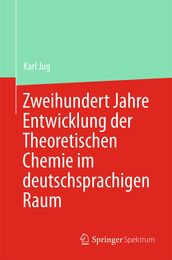 Karl Jug

Zweihundert Jahre Entwicklung der Theoretischen Chemie im deutschsprachigen Raum

Springer Spektrum